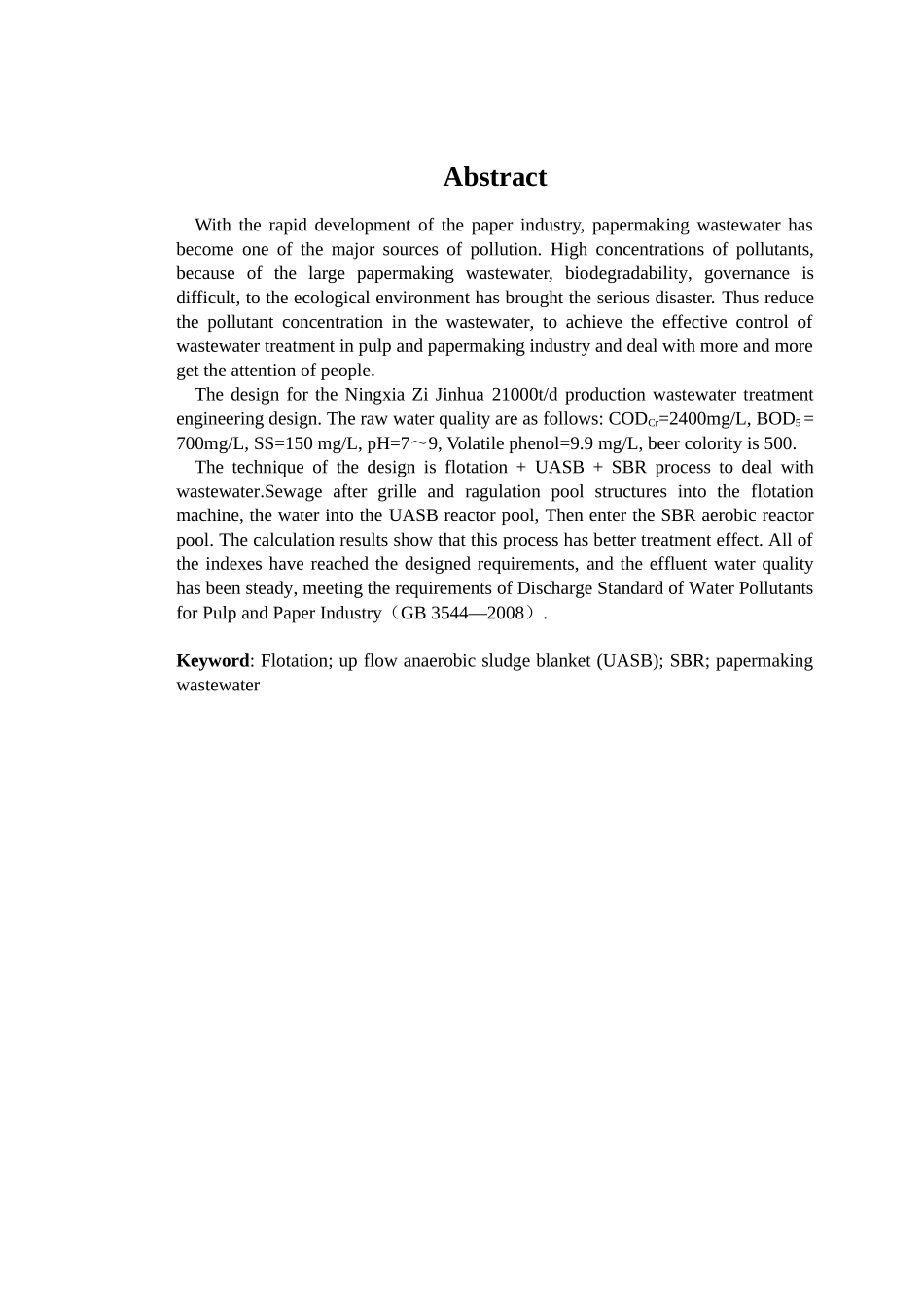 Abstract

With the rapid development of the paper industry, papermaking wastewater has become one of the major sources of pollution. High concentrations of pollutants, because of the large papermaking wastewater, biodegradability, governance is difficult, to the ecological environment has brought the serious disaster. Thus reduce the pollutant concentration in the wastewater, to achieve the effective control of wastewater treatment in pulp and papermaking industry and deal with more and more get the attention of people.

The design for the Ningxia Zi Jinhua 21000t/d production wastewater treatment engineering design. The raw water quality are as follows: $COD_{Cr}$=2400mg/L, $BOD_5$ = 700mg/L, SS=150 mg/L, pH=7～9, Volatile phenol=9.9 mg/L, beer colority is 500.

The technique of the design is flotation + UASB + SBR process to deal with wastewater.Sewage after grille and ragulation pool structures into the flotation machine, the water into the UASB reactor pool, Then enter the SBR aerobic reactor pool. The calculation results show that this process has better treatment effect. All of the indexes have reached the designed requirements, and the effluent water quality has been steady, meeting the requirements of Discharge Standard of Water Pollutants for Pulp and Paper Industry（GB 3544—2008）.

Keyword: Flotation; up flow anaerobic sludge blanket (UASB); SBR; papermaking wastewater